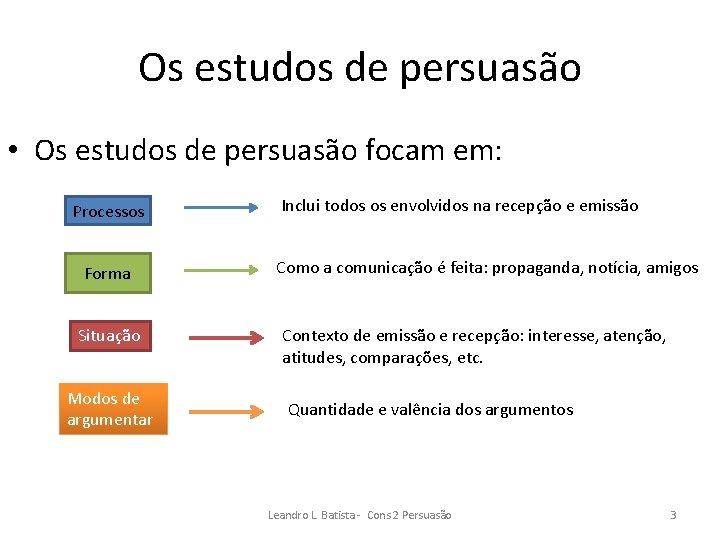 Os estudos de persuasão

• Os estudos de persuasão focam em:

Processos

Inclui todos os envolvidos na recepção e emissão

Forma

Como a comunicação é feita: propaganda, notícia, amigos

Situação

Contexto de emissão e recepção: interesse, atenção, atitudes, comparações, etc.

Modos de argumentar

Quantidade e valência dos argumentos

Leandro L. Batista - Cons 2 Persuasão

3